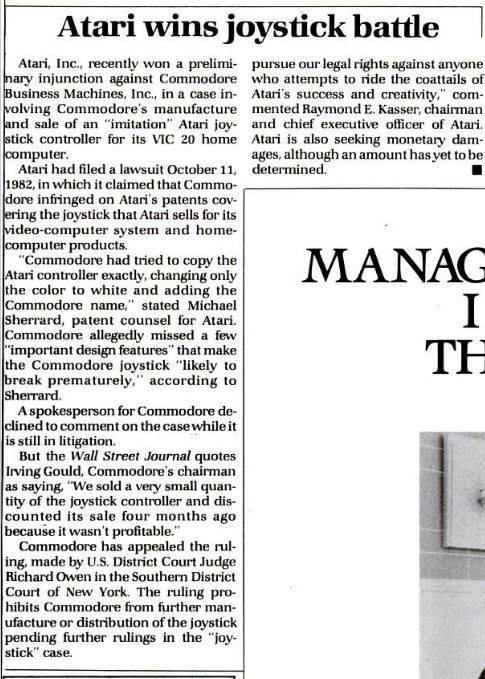 Atari wins joystick battle

Atari, Inc., recently won a preliminary injunction against Commodore Business Machines, Inc., in a case involving Commodore's manufacture and sale of an "imitation" Atari joystick controller for its VIC 20 home computer.

Atari had filed a lawsuit October 11, 1982, in which it claimed that Commodore infringed on Atari's patents covering the joystick that Atari sells for its video-computer system and home-computer products.

"Commodore had tried to copy the Atari controller exactly, changing only the color to white and adding the Commodore name," stated Michael Sherrard, patent counsel for Atari. Commodore allegedly missed a few "important design features" that make the Commodore joystick "likely to break prematurely," according to Sherrard.

A spokesperson for Commodore declined to comment on the case while it is still in litigation.

But the Wall Street Journal quotes Irving Gould, Commodore's chairman as saying, "We sold a very small quantity of the joystick controller and discounted its sale four months ago because it wasn't profitable."

Commodore has appealed the ruling, made by U.S. District Court Judge Richard Owen in the Southern District Court of New York. The ruling prohibits Commodore from further manufacture or distribution of the joystick pending further rulings in the "joystick" case.

pursue our legal rights against anyone who attempts to ride the coattails of Atari's success and creativity," commented Raymond E. Kasser, chairman and chief executive officer of Atari. Atari is also seeking monetary damages, although an amount has yet to be determined. ■

MANAG
I
TH